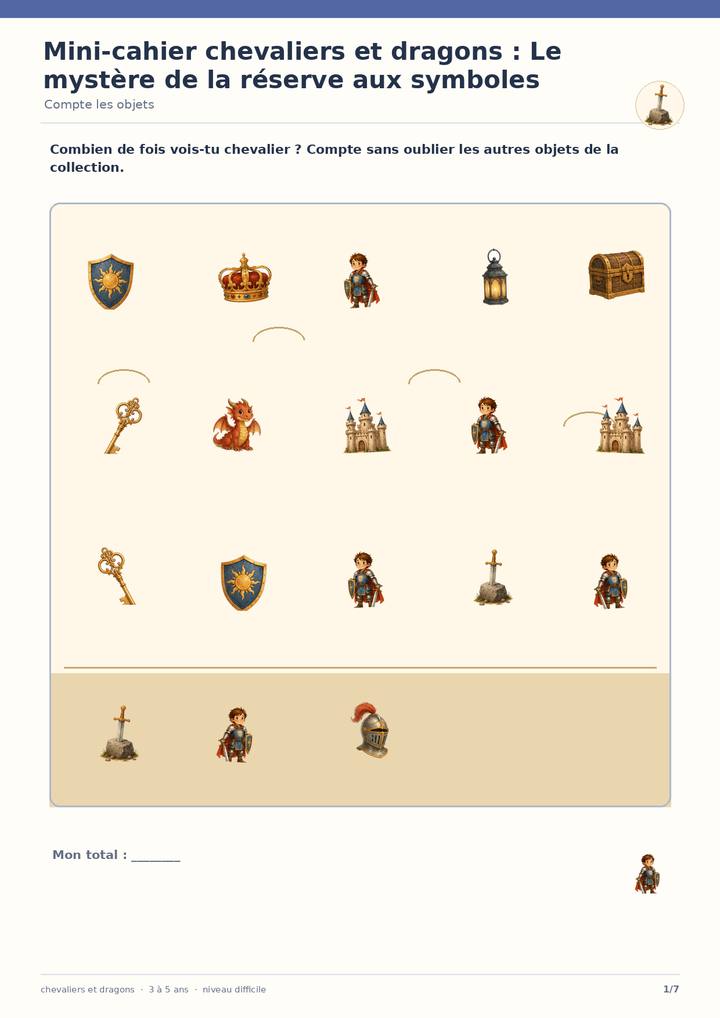 Mini-cahier chevaliers et dragons : Le mystère de la réserve aux symboles

Compte les objets

Combien de fois vois-tu chevalier ? Compte sans oublier les autres objets de la collection.

Mon total : ____

chevaliers et dragons · 3 à 5 ans · niveau difficile

1/7